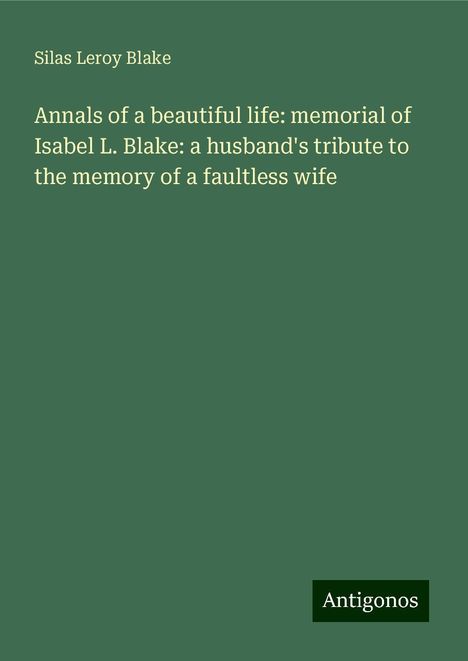 Silas Leroy Blake

Annals of a beautiful life: memorial of Isabel L. Blake: a husband's tribute to the memory of a faultless wife

Antigonos